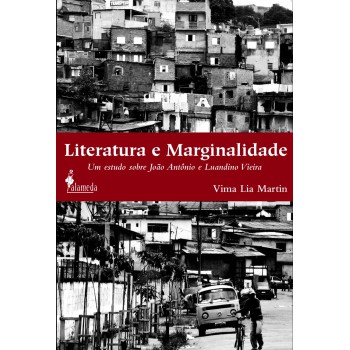 Literatura e Marginalidade

Um estudo sobre João Antônio e Luandino Vieira

alameda

Vima Lia Martin